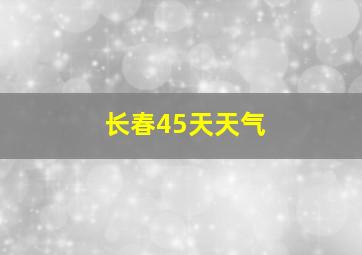 长春45天天气